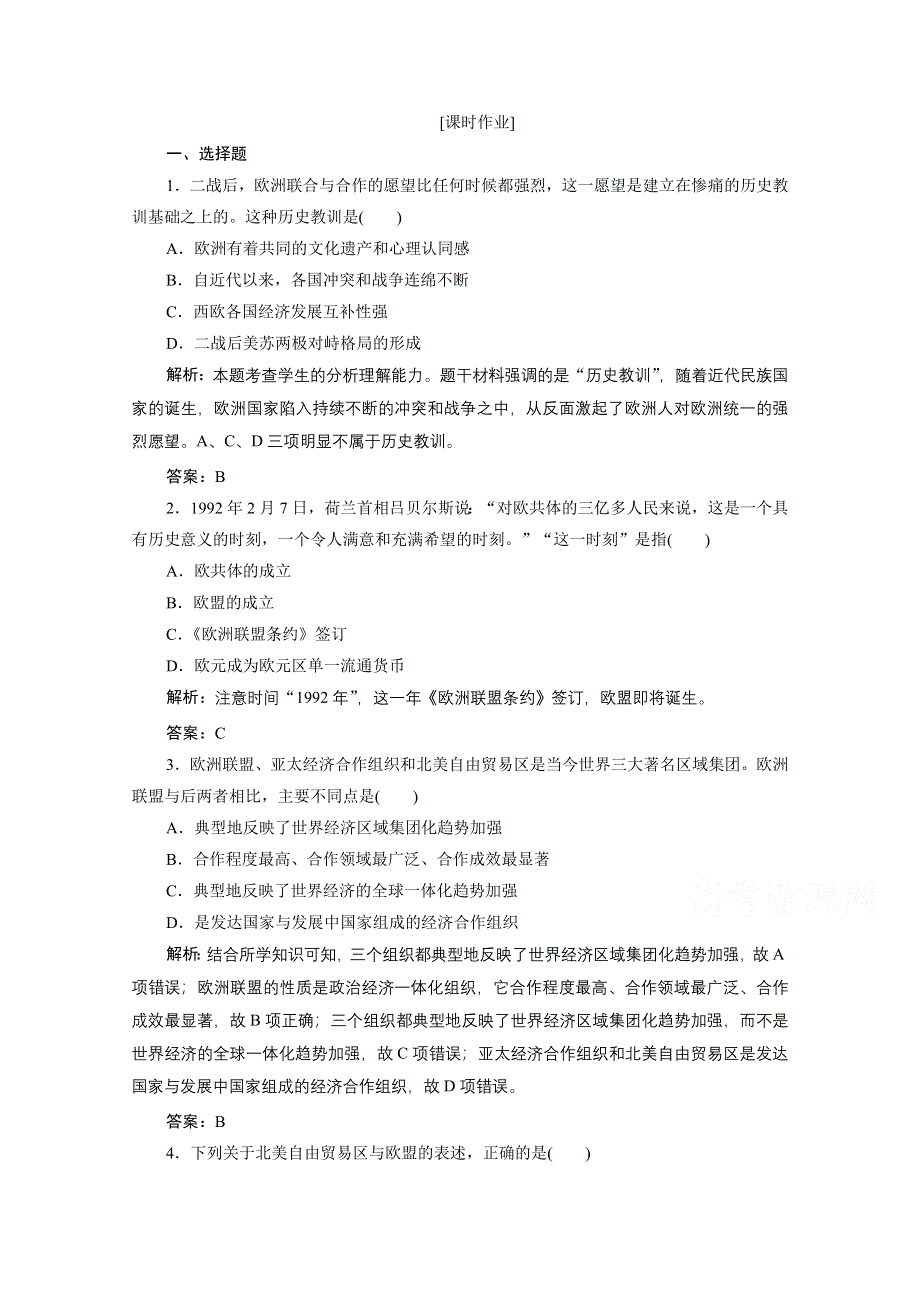 [课时作业]

一、选择题

1．二战后，欧洲联合与合作的愿望比任何时候都强烈，这一愿望是建立在惨痛的历史教训基础之上的。这种历史教训是(　　)

A．欧洲有着共同的文化遗产和心理认同感

B．自近代以来，各国冲突和战争连绵不断

C．西欧各国经济发展互补性强

D．二战后美苏两极对峙格局的形成

解析：本题考查学生的分析理解能力。题干材料强调的是“历史教训”，随着近代民族国家的诞生，欧洲国家陷入持续不断的冲突和战争之中，从反面激起了欧洲人对欧洲统一的强烈愿望。A、C、D三项明显不属于历史教训。

答案：B

2．1992年2月7日，荷兰首相吕贝尔斯说：“对欧共体的三亿多人民来说，这是一个具有历史意义的时刻，一个令人满意和充满希望的时刻。”“这一时刻”是指(　　)

A．欧共体的成立

B．欧盟的成立

C．《欧洲联盟条约》签订

D．欧元成为欧元区单一流通货币

解析：注意时间“1992年”，这一年《欧洲联盟条约》签订，欧盟即将诞生。

答案：C

3．欧洲联盟、亚太经济合作组织和北美自由贸易区是当今世界三大著名区域集团。欧洲联盟与后两者相比，主要不同点是(　　)

A．典型地反映了世界经济区域集团化趋势加强

B．合作程度最高、合作领域最广泛、合作成效最显著

C．典型地反映了世界经济的全球一体化趋势加强

D．是发达国家与发展中国家组成的经济合作组织

高考资源网

解析：结合所学知识可知，三个组织都典型地反映了世界经济区域集团化趋势加强，故A项错误；欧洲联盟的性质是政治经济一体化组织，它合作程度最高、合作领域最广泛、合作成效最显著，故B项正确；三个组织都典型地反映了世界经济区域集团化趋势加强，而不是世界经济的全球一体化趋势加强，故C项错误；亚太经济合作组织和北美自由贸易区是发达国家与发展中国家组成的经济合作组织，故D项错误。

答案：B

4．下列关于北美自由贸易区与欧盟的表述，正确的是(　　)